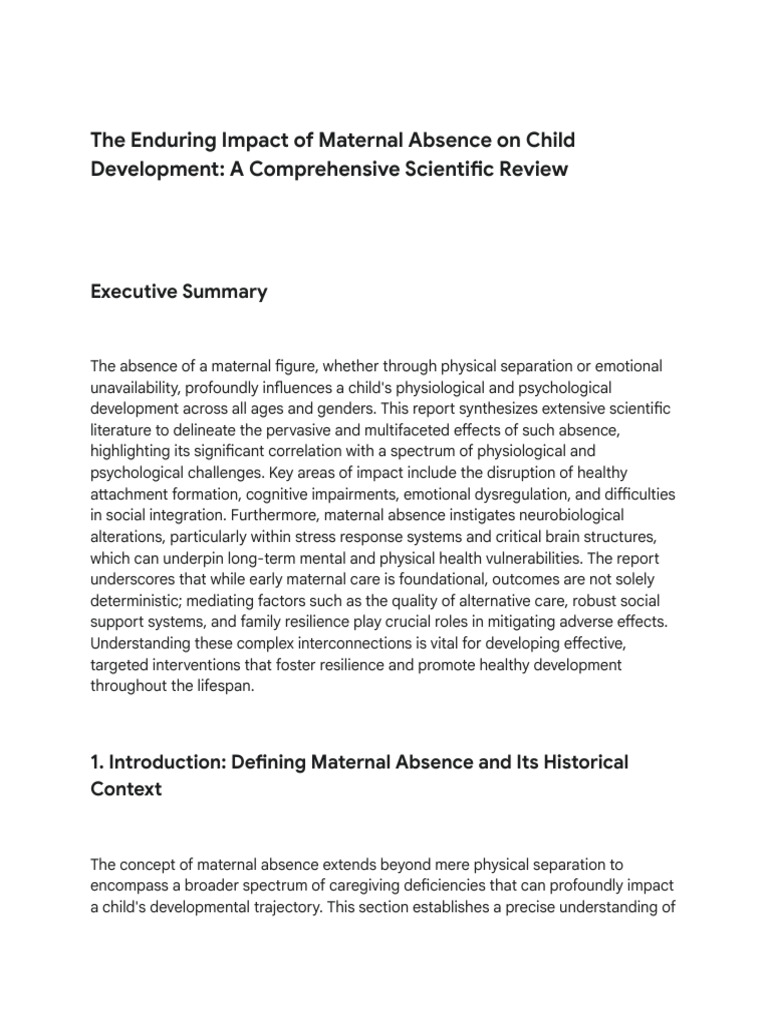 The Enduring Impact of Maternal Absence on Child Development: A Comprehensive Scientific Review

Executive Summary

The absence of a maternal figure, whether through physical separation or emotional unavailability, profoundly influences a child's physiological and psychological development across all ages and genders. This report synthesizes extensive scientific literature to delineate the pervasive and multifaceted effects of such absence, highlighting its significant correlation with a spectrum of physiological and psychological challenges. Key areas of impact include the disruption of healthy attachment formation, cognitive impairments, emotional dysregulation, and difficulties in social integration. Furthermore, maternal absence instigates neurobiological alterations, particularly within stress response systems and critical brain structures, which can underpin long-term mental and physical health vulnerabilities. The report underscores that while early maternal care is foundational, outcomes are not solely deterministic; mediating factors such as the quality of alternative care, robust social support systems, and family resilience play crucial roles in mitigating adverse effects. Understanding these complex interconnections is vital for developing effective, targeted interventions that foster resilience and promote healthy development throughout the lifespan.

1. Introduction: Defining Maternal Absence and Its Historical Context

The concept of maternal absence extends beyond mere physical separation to encompass a broader spectrum of caregiving deficiencies that can profoundly impact a child's developmental trajectory. This section establishes a precise understanding of